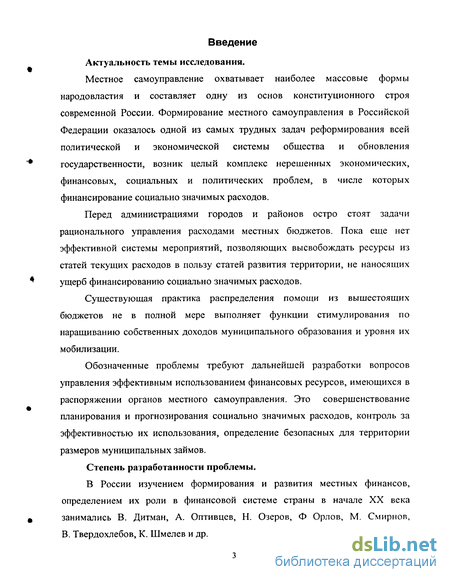 Введение

Актуальность темы исследования.

Местное самоуправление охватывает наиболее массовые формы народовластия и составляет одну из основ конституционного строя современной России. Формирование местного самоуправления в Российской Федерации оказалось одной из самых трудных задач реформирования всей политической и экономической системы общества и обновления государственности, возник целый комплекс нерешенных экономических, финансовых, социальных и политических проблем, в числе которых финансирование социально значимых расходов.

Перед администрациями городов и районов остро стоят задачи рационального управления расходами местных бюджетов. Пока еще нет эффективной системы мероприятий, позволяющих высвобождать ресурсы из статей текущих расходов в пользу статей развития территории, не наносящих ущерб финансированию социально значимых расходов.

Существующая практика распределения помощи из вышестоящих бюджетов не в полной мере выполняет функции стимулирования по наращиванию собственных доходов муниципального образования и уровня их мобилизации.

Обозначенные проблемы требуют дальнейшей разработки вопросов управления эффективным использованием финансовых ресурсов, имеющихся в распоряжении органов местного самоуправления. Это совершенствование планирования и прогнозирования социально значимых расходов, контроль за эффективностью их использования, определение безопасных для территории размеров муниципальных займов.

Степень разработанности проблемы.

В России изучением формирования и развития местных финансов, определением их роли в финансовой системе страны в начале XX века занимались В. Дитман, А. Оптивцев, Н. Озеров, Ф Орлов, М. Смирнов, В. Твердохлебов, К. Шмелев и др.

3

dsLib.net
библиотека диссертаций